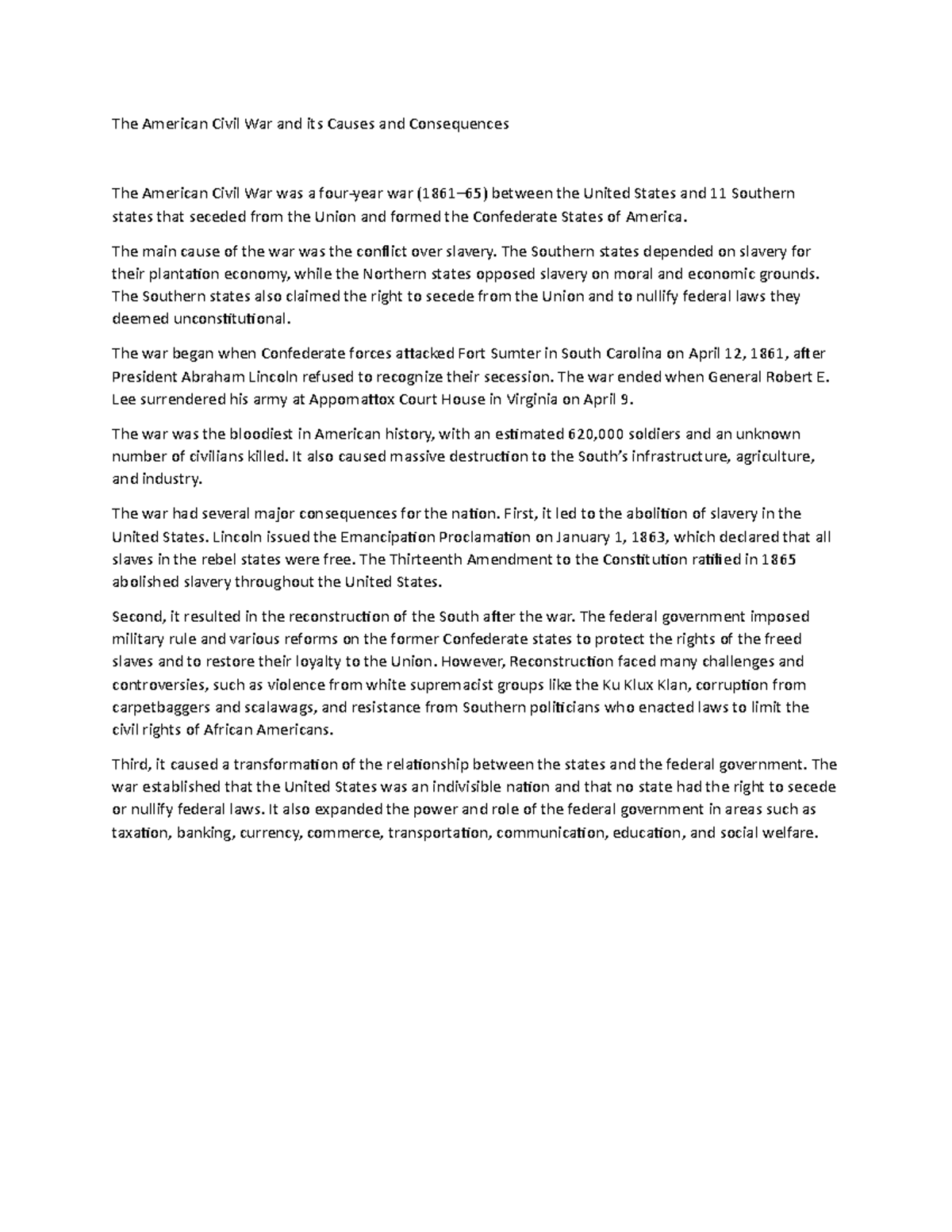 The American Civil War and its Causes and Consequences

The American Civil War was a four-year war (1861–65) between the United States and 11 Southern states that seceded from the Union and formed the Confederate States of America.

The main cause of the war was the conflict over slavery. The Southern states depended on slavery for their plantation economy, while the Northern states opposed slavery on moral and economic grounds. The Southern states also claimed the right to secede from the Union and to nullify federal laws they deemed unconstitutional.

The war began when Confederate forces attacked Fort Sumter in South Carolina on April 12, 1861, after President Abraham Lincoln refused to recognize their secession. The war ended when General Robert E. Lee surrendered his army at Appomattox Court House in Virginia on April 9.

The war was the bloodiest in American history, with an estimated 620,000 soldiers and an unknown number of civilians killed. It also caused massive destruction to the South's infrastructure, agriculture, and industry.

The war had several major consequences for the nation. First, it led to the abolition of slavery in the United States. Lincoln issued the Emancipation Proclamation on January 1, 1863, which declared that all slaves in the rebel states were free. The Thirteenth Amendment to the Constitution ratified in 1865 abolished slavery throughout the United States.

Second, it resulted in the reconstruction of the South after the war. The federal government imposed military rule and various reforms on the former Confederate states to protect the rights of the freed slaves and to restore their loyalty to the Union. However, Reconstruction faced many challenges and controversies, such as violence from white supremacist groups like the Ku Klux Klan, corruption from carpetbaggers and scalawags, and resistance from Southern politicians who enacted laws to limit the civil rights of African Americans.

Third, it caused a transformation of the relationship between the states and the federal government. The war established that the United States was an indivisible nation and that no state had the right to secede or nullify federal laws. It also expanded the power and role of the federal government in areas such as taxation, banking, currency, commerce, transportation, communication, education, and social welfare.